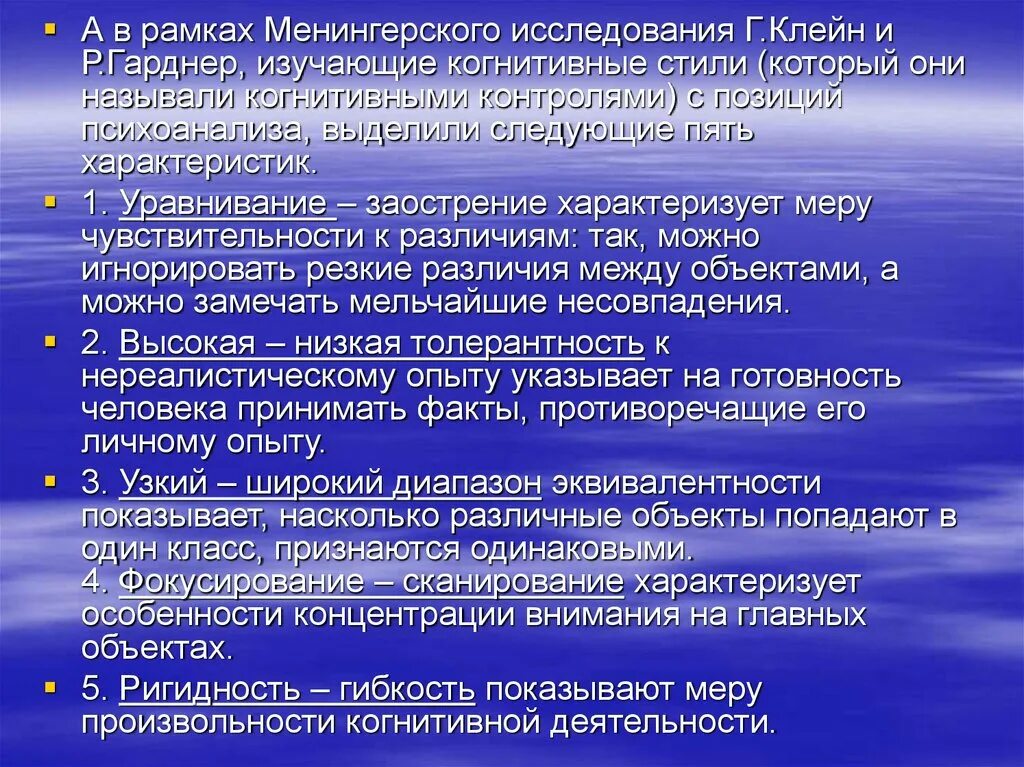 А в рамках Менингерского исследования Г.Клейн и Р.Гарднер, изучающие когнитивные стили (который они называли когнитивными контролями) с позиций психоанализа, выделили следующие пять характеристик.

1. Уравнивание – заострение характеризует меру чувствительности к различиям: так, можно игнорировать резкие различия между объектами, а можно замечать мельчайшие несовпадения.

2. Высокая – низкая толерантность к нереалистическому опыту указывает на готовность человека принимать факты, противоречащие его личному опыту.

3. Узкий – широкий диапазон эквивалентности показывает, насколько различные объекты попадают в один класс, признаются одинаковыми.
4. Фокусирование – сканирование характеризует особенности концентрации внимания на главных объектах.

5. Ригидность – гибкость показывают меру произвольности когнитивной деятельности.